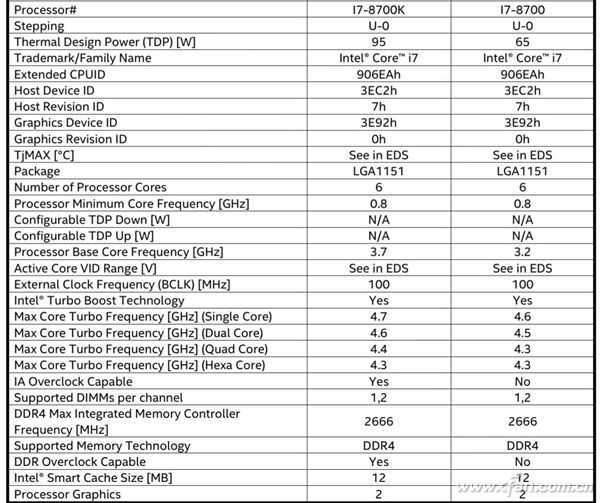 | Processor# | I7-8700K | I7-8700 |
|---|---|---|
| Stepping | U-0 | U-0 |
| Thermal Design Power (TDP) [W] | 95 | 65 |
| Trademark/Family Name | Intel® Core™ i7 | Intel® Core™ i7 |
| Extended CPUID | 906EAh | 906EAh |
| Host Device ID | 3EC2h | 3EC2h |
| Host Revision ID | 7h | 7h |
| Graphics Device ID | 3E92h | 3E92h |
| Graphics Revision ID | 0h | 0h |
| TjMAX [°C] | See in EDS | See in EDS |
| Package | LGA1151 | LGA1151 |
| Number of Processor Cores | 6 | 6 |
| Processor Minimum Core Frequency [GHz] | 0.8 | 0.8 |
| Configurable TDP Down [W] | N/A | N/A |
| Configurable TDP Up [W] | N/A | N/A |
| Processor Base Core Frequency [GHz] | 3.7 | 3.2 |
| Active Core VID Range [V] | See in EDS | See in EDS |
| External Clock Frequency (BCLK) [MHz] | 100 | 100 |
| Intel® Turbo Boost Technology | Yes | Yes |
| Max Core Turbo Frequency [GHz] (Single Core) | 4.7 | 4.6 |
| Max Core Turbo Frequency [GHz] (Dual Core) | 4.6 | 4.5 |
| Max Core Turbo Frequency [GHz] (Quad Core) | 4.4 | 4.3 |
| Max Core Turbo Frequency [GHz] (Hexa Core) | 4.3 | 4.3 |
| IA Overclock Capable | Yes | No |
| Supported DIMMs per channel | 1,2 | 1,2 |
| DDR4 Max Integrated Memory Controller Frequency [MHz] | 2666 | 2666 |
| Supported Memory Technology | DDR4 | DDR4 |
| DDR Overclock Capable | Yes | No |
| Intel® Smart Cache Size [MB] | 12 | 12 |
| Processor Graphics | 2 | 2 |

www.cfan.com.cn